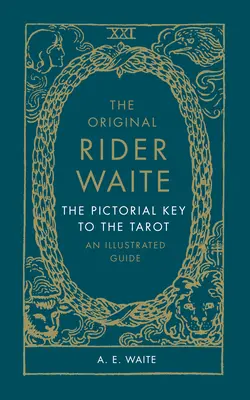 XXI

THE ORIGINAL RIDER WAITE

THE PICTORIAL KEY TO THE TAROT

AN ILLUSTRATED GUIDE

A. E. WAITE